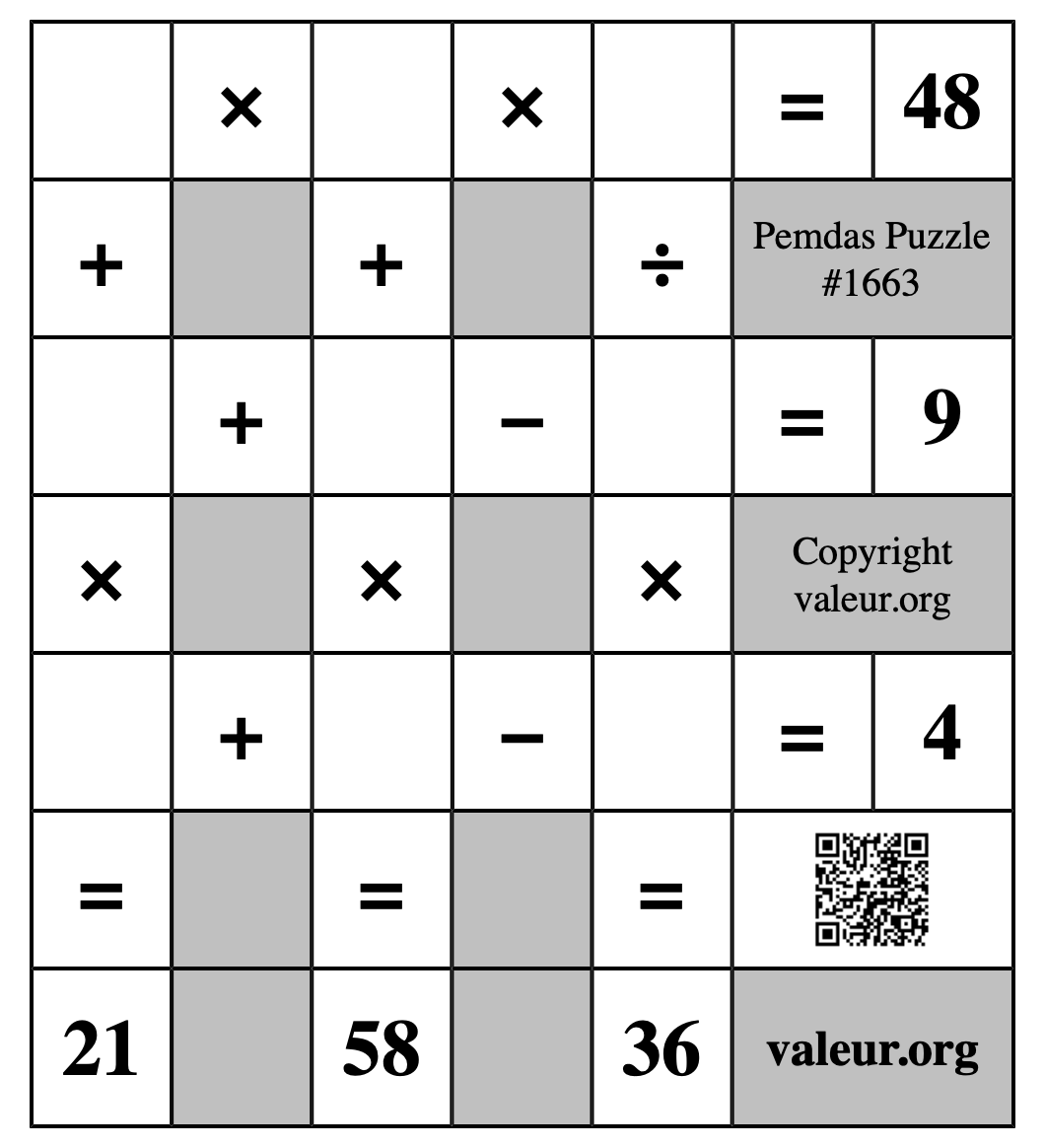 | | × | | × | | = | 48 |
|---|---|---|---|---|---|---|
| + | | + | | ÷ | Pemdas Puzzle #1663 | |
| | + | | − | | = | 9 |
| × | | × | | × | Copyright valeur.org | |
| | + | | − | | = | 4 |
| = | | = | | = | | |
| 21 | | 58 | | 36 | valeur.org | |